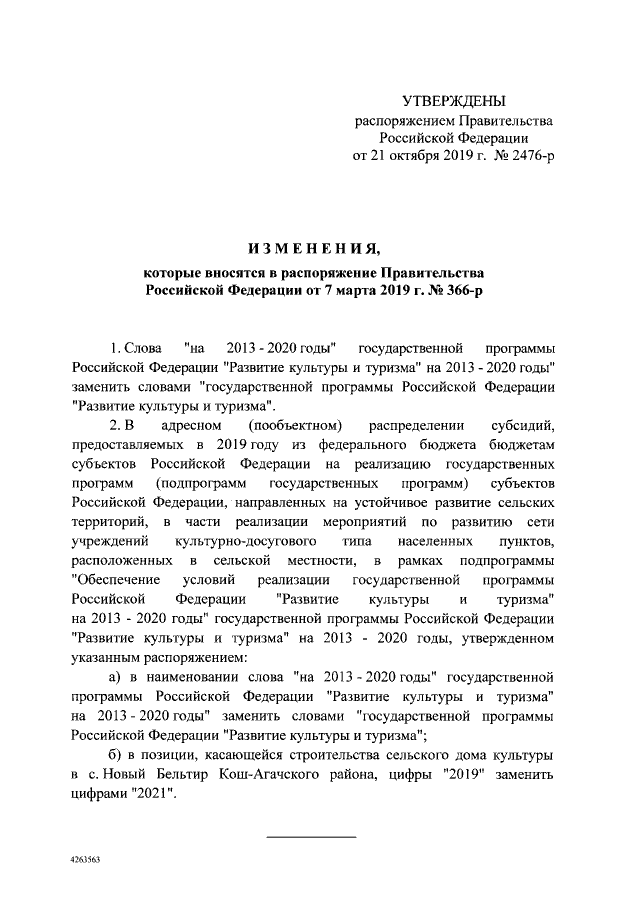 УТВЕРЖДЕНЫ
распоряжением Правительства
Российской Федерации
от 21 октября 2019 г. № 2476-р

ИЗМЕНЕНИЯ,
которые вносятся в распоряжение Правительства
Российской Федерации от 7 марта 2019 г. № 366-р

1. Слова "на 2013 - 2020 годы" государственной программы Российской Федерации "Развитие культуры и туризма" на 2013 - 2020 годы" заменить словами "государственной программы Российской Федерации "Развитие культуры и туризма".

2. В адресном (пообъектном) распределении субсидий, предоставляемых в 2019 году из федерального бюджета бюджетам субъектов Российской Федерации на реализацию государственных программ (подпрограмм государственных программ) субъектов Российской Федерации, направленных на устойчивое развитие сельских территорий, в части реализации мероприятий по развитию сети учреждений культурно-досугового типа населенных пунктов, расположенных в сельской местности, в рамках подпрограммы "Обеспечение условий реализации государственной программы Российской Федерации "Развитие культуры и туризма" на 2013 - 2020 годы" государственной программы Российской Федерации "Развитие культуры и туризма" на 2013 - 2020 годы, утвержденном указанным распоряжением:

а) в наименовании слова "на 2013 - 2020 годы" государственной программы Российской Федерации "Развитие культуры и туризма" на 2013 - 2020 годы" заменить словами "государственной программы Российской Федерации "Развитие культуры и туризма";

б) в позиции, касающейся строительства сельского дома культуры в с. Новый Бельтир Кош-Агачского района, цифры "2019" заменить цифрами "2021".

4263563